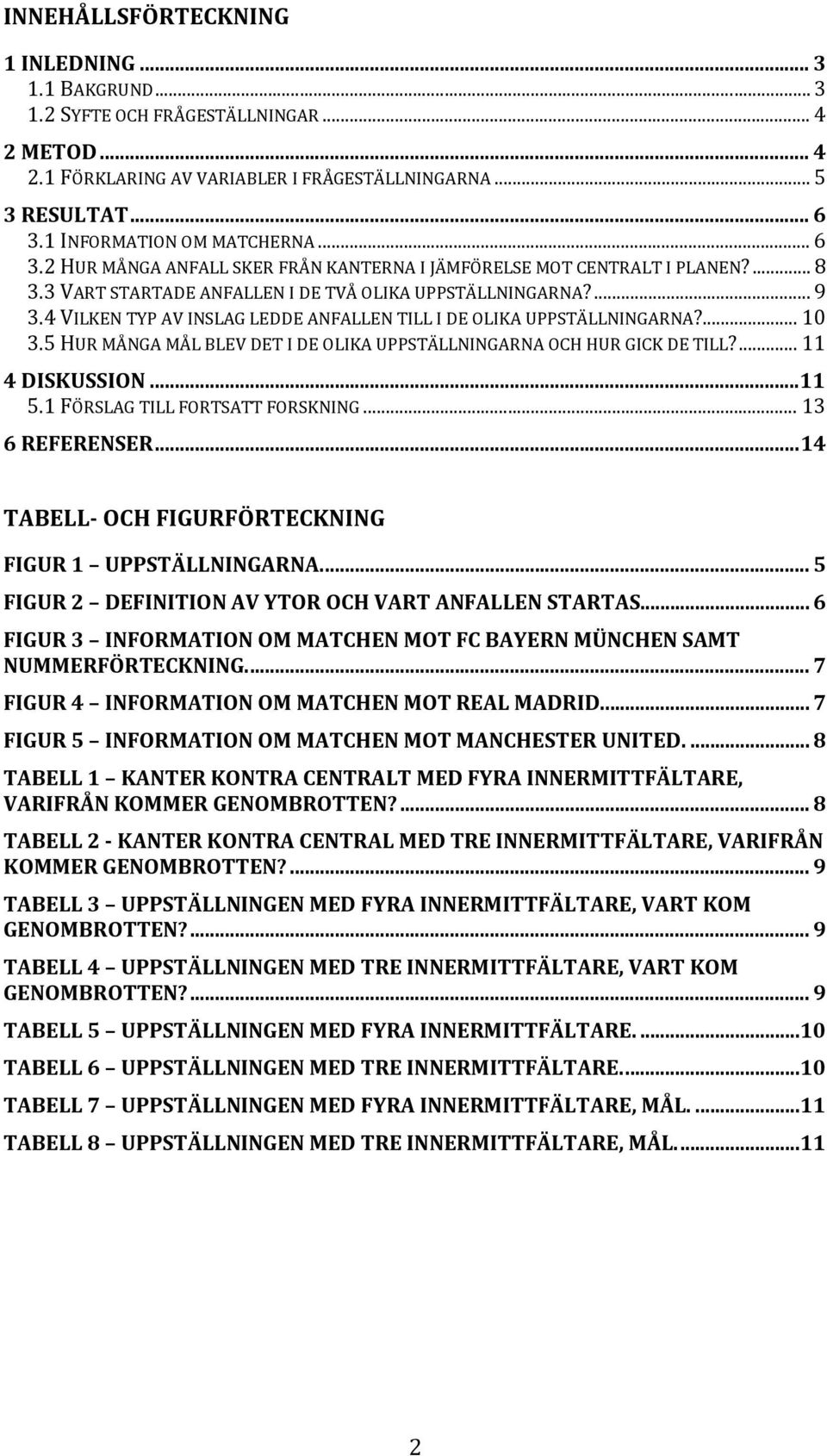 INNEHÅLLSFÖRTECKNING

1 INLEDNING ... 3
1.1 BAKGRUND ... 3
1.2 SYFTE OCH FRÅGESTÄLLNINGAR ... 4
2 METOD ... 4
2.1 FÖRKLARING AV VARIABLER I FRÅGESTÄLLNINGARNA ... 5
3 RESULTAT ... 6
3.1 INFORMATION OM MATCHERNA ... 6
3.2 HUR MÅNGA ANFALL SKER FRÅN KANTERNA I JÄMFÖRELSE MOT CENTRALT I PLANEN? ... 8
3.3 VART STARTADE ANFALLEN I DE TVÅ OLIKA UPPSTÄLLNINGARNA? ... 9
3.4 VILKEN TYP AV INSLAG LEDDE ANFALLEN TILL I DE OLIKA UPPSTÄLLNINGARNA? ... 10
3.5 HUR MÅNGA MÅL BLEV DET I DE OLIKA UPPSTÄLLNINGARNA OCH HUR GICK DE TILL? ... 11
4 DISKUSSION ... 11
5.1 FÖRSLAG TILL FORTSATT FORSKNING ... 13
6 REFERENSER ... 14

TABELL- OCH FIGURFÖRTECKNING

FIGUR 1 – UPPSTÄLLNINGARNA. ... 5
FIGUR 2 – DEFINITION AV YTOR OCH VART ANFALLEN STARTAS. ... 6
FIGUR 3 – INFORMATION OM MATCHEN MOT FC BAYERN MÜNCHEN SAMT NUMMERFÖRTECKNING. ... 7
FIGUR 4 – INFORMATION OM MATCHEN MOT REAL MADRID. ... 7
FIGUR 5 – INFORMATION OM MATCHEN MOT MANCHESTER UNITED. ... 8
TABELL 1 – KANTER KONTRA CENTRALT MED FYRA INNERMITTFÄLTARE, VARIFRÅN KOMMER GENOMBROTTEN? ... 8
TABELL 2 - KANTER KONTRA CENTRAL MED TRE INNERMITTFÄLTARE, VARIFRÅN KOMMER GENOMBROTTEN? ... 9
TABELL 3 – UPPSTÄLLNINGEN MED FYRA INNERMITTFÄLTARE, VART KOM GENOMBROTTEN? ... 9
TABELL 4 – UPPSTÄLLNINGEN MED TRE INNERMITTFÄLTARE, VART KOM GENOMBROTTEN? ... 9
TABELL 5 – UPPSTÄLLNINGEN MED FYRA INNERMITTFÄLTARE. ... 10
TABELL 6 – UPPSTÄLLNINGEN MED TRE INNERMITTFÄLTARE. ... 10
TABELL 7 – UPPSTÄLLNINGEN MED FYRA INNERMITTFÄLTARE, MÅL. ... 11
TABELL 8 – UPPSTÄLLNINGEN MED TRE INNERMITTFÄLTARE, MÅL. ... 11

2